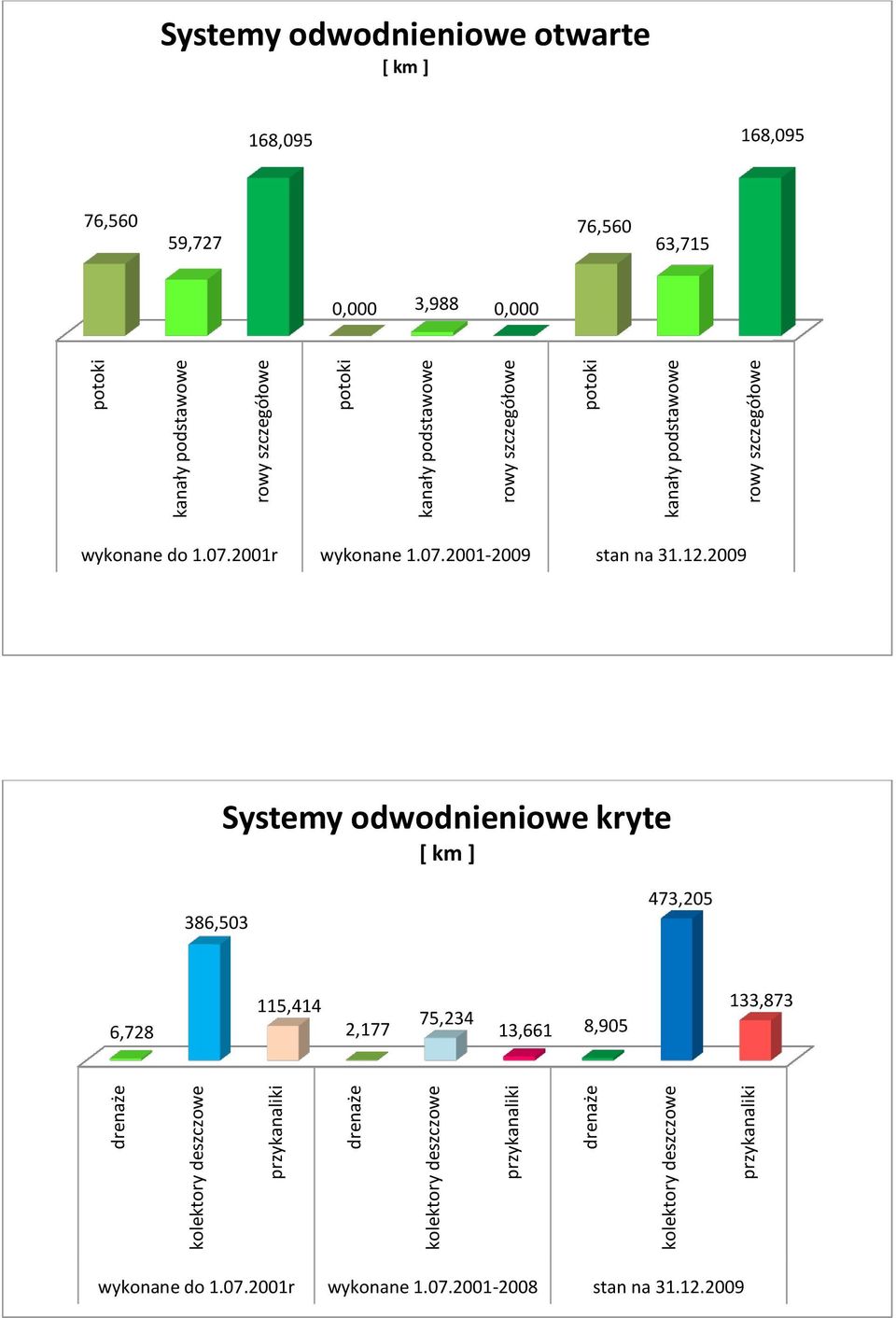 Systemy odwodnieniowe otwarte
[ km ]

76,560
59,727
168,095
0,000
3,988
0,000
76,560
63,715
168,095

potoki
kanały podstawowe
rowy szczegółowe
potoki
kanały podstawowe
rowy szczegółowe
potoki
kanały podstawowe
rowy szczegółowe

wykonane do 1.07.2001r
wykonane 1.07.2001-2009
stan na 31.12.2009

Systemy odwodnieniowe kryte
[ km ]

6,728
386,503
115,414
2,177
75,234
13,661
8,905
473,205
133,873

drenaże
kolektory deszczowe
przykanaliki
drenaże
kolektory deszczowe
przykanaliki
drenaże
kolektory deszczowe
przykanaliki

wykonane do 1.07.2001r
wykonane 1.07.2001-2008
stan na 31.12.2009